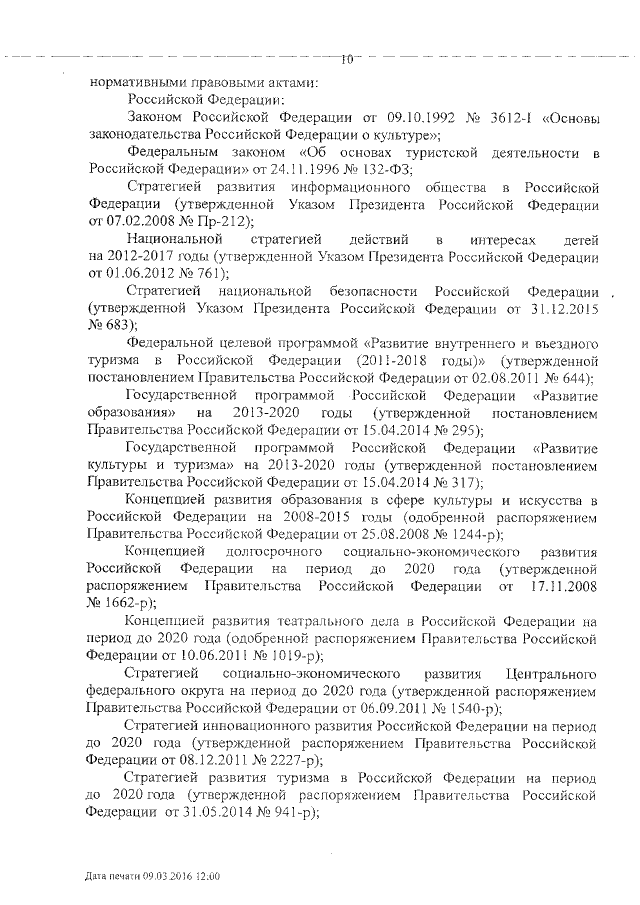 10

нормативными правовыми актами:

Российской Федерации:

Законом Российской Федерации от 09.10.1992 № 3612-I «Основы законодательства Российской Федерации о культуре»;

Федеральным законом «Об основах туристской деятельности в Российской Федерации» от 24.11.1996 № 132-ФЗ;

Стратегией развития информационного общества в Российской Федерации (утвержденной Указом Президента Российской Федерации от 07.02.2008 № Пр-212);

Национальной стратегией действий в интересах детей на 2012-2017 годы (утвержденной Указом Президента Российской Федерации от 01.06.2012 № 761);

Стратегией национальной безопасности Российской Федерации (утвержденной Указом Президента Российской Федерации от 31.12.2015 № 683);

Федеральной целевой программой «Развитие внутреннего и въездного туризма в Российской Федерации (2011-2018 годы)» (утвержденной постановлением Правительства Российской Федерации от 02.08.2011 № 644);

Государственной программой Российской Федерации «Развитие образования» на 2013-2020 годы (утвержденной постановлением Правительства Российской Федерации от 15.04.2014 № 295);

Государственной программой Российской Федерации «Развитие культуры и туризма» на 2013-2020 годы (утвержденной постановлением Правительства Российской Федерации от 15.04.2014 № 317);

Концепцией развития образования в сфере культуры и искусства в Российской Федерации на 2008-2015 годы (одобренной распоряжением Правительства Российской Федерации от 25.08.2008 № 1244-р);

Концепцией долгосрочного социально-экономического развития Российской Федерации на период до 2020 года (утвержденной распоряжением Правительства Российской Федерации от 17.11.2008 № 1662-р);

Концепцией развития театрального дела в Российской Федерации на период до 2020 года (одобренной распоряжением Правительства Российской Федерации от 10.06.2011 № 1019-р);

Стратегией социально-экономического развития Центрального федерального округа на период до 2020 года (утвержденной распоряжением Правительства Российской Федерации от 06.09.2011 № 1540-р);

Стратегией инновационного развития Российской Федерации на период до 2020 года (утвержденной распоряжением Правительства Российской Федерации от 08.12.2011 № 2227-р);

Стратегией развития туризма в Российской Федерации на период до 2020 года (утвержденной распоряжением Правительства Российской Федерации от 31.05.2014 № 941-р);

Дата печати 09.03.2016 12:00